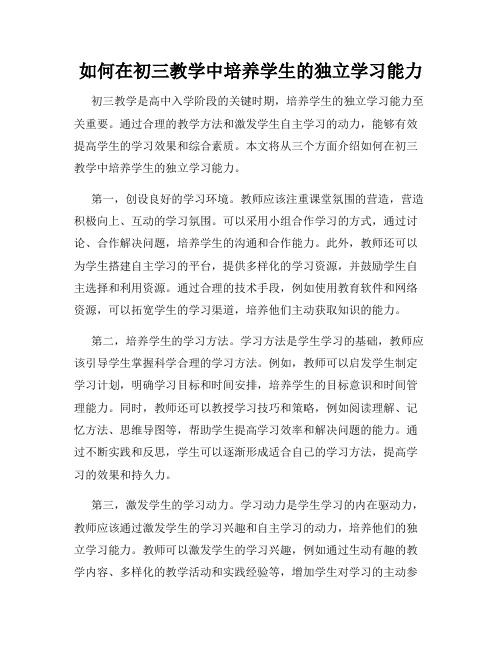 如何在初三教学中培养学生的独立学习能力

初三教学是高中入学阶段的关键时期，培养学生的独立学习能力至关重要。通过合理的教学方法和激发学生自主学习的动力，能够有效提高学生的学习效果和综合素质。本文将从三个方面介绍如何在初三教学中培养学生的独立学习能力。

第一，创设良好的学习环境。教师应该注重课堂氛围的营造，营造积极向上、互动的学习氛围。可以采用小组合作学习的方式，通过讨论、合作解决问题，培养学生的沟通和合作能力。此外，教师还可以为学生搭建自主学习的平台，提供多样化的学习资源，并鼓励学生自主选择和利用资源。通过合理的技术手段，例如使用教育软件和网络资源，可以拓宽学生的学习渠道，培养他们主动获取知识的能力。

第二，培养学生的学习方法。学习方法是学生学习的基础，教师应该引导学生掌握科学合理的学习方法。例如，教师可以启发学生制定学习计划，明确学习目标和时间安排，培养学生的目标意识和时间管理能力。同时，教师还可以教授学习技巧和策略，例如阅读理解、记忆方法、思维导图等，帮助学生提高学习效率和解决问题的能力。通过不断实践和反思，学生可以逐渐形成适合自己的学习方法，提高学习的效果和持久力。

第三，激发学生的学习动力。学习动力是学生学习的内在驱动力，教师应该通过激发学生的学习兴趣和自主学习的动力，培养他们的独立学习能力。教师可以激发学生的学习兴趣，例如通过生动有趣的教学内容、多样化的教学活动和实践经验等，增加学生对学习的主动参